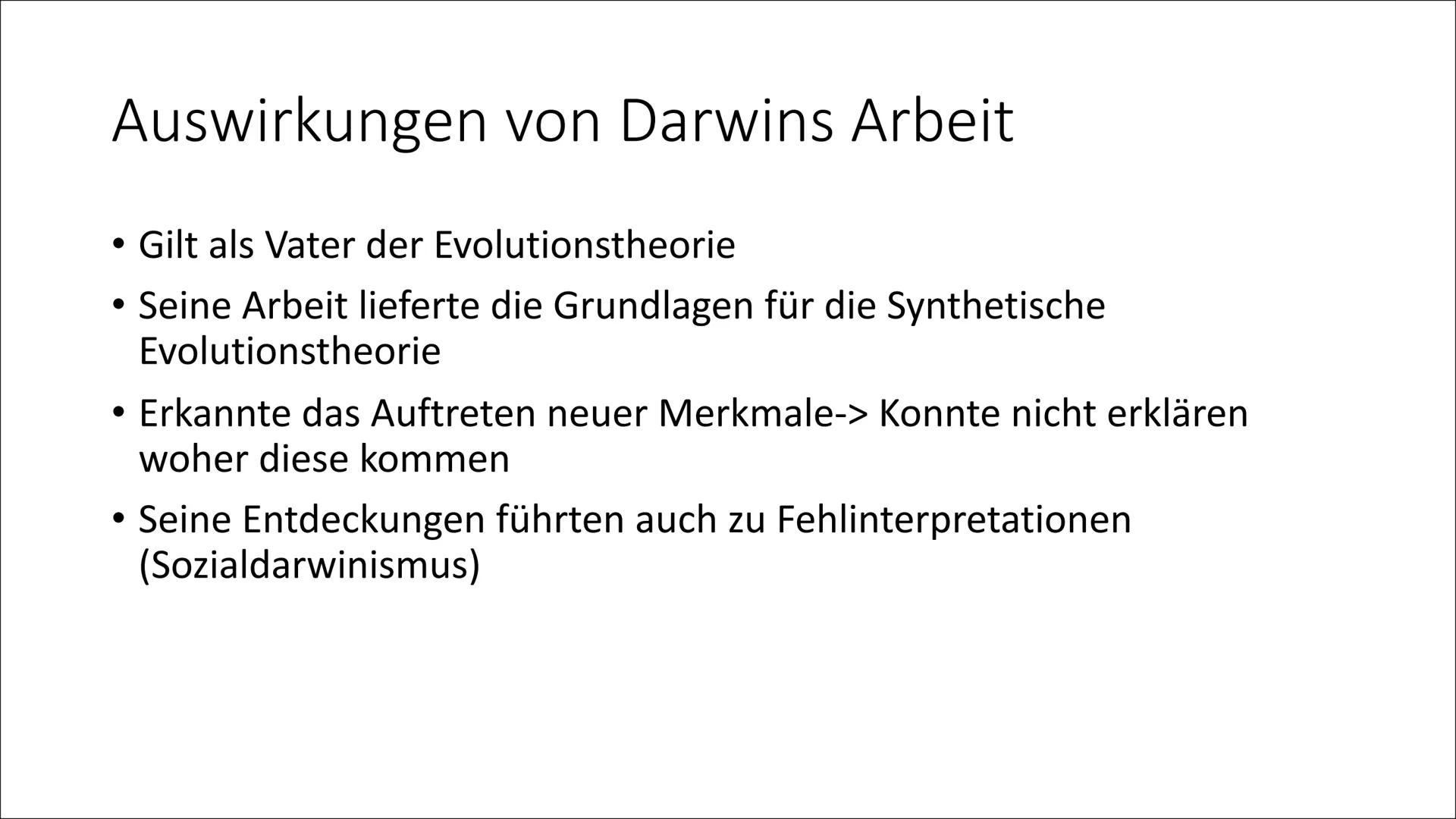 Auswirkungen von Darwins Arbeit

• Gilt als Vater der Evolutionstheorie
• Seine Arbeit lieferte die Grundlagen für die Synthetische Evolutionstheorie
• Erkannte das Auftreten neuer Merkmale-> Konnte nicht erklären woher diese kommen
• Seine Entdeckungen führten auch zu Fehlinterpretationen (Sozialdarwinismus)